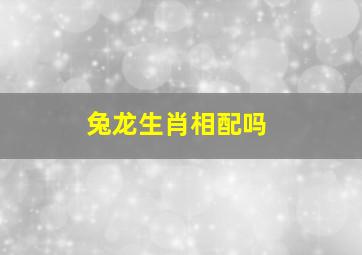 兔龙生肖相配吗